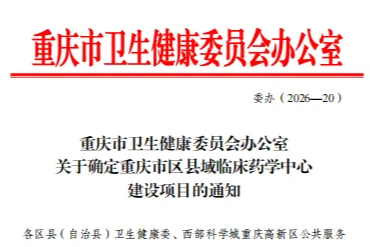 重庆市卫生健康委员会办公室

委办（2026—20）

重庆市卫生健康委员会办公室
关于确定重庆市区县域临床药学中心
建设项目的通知

各区县（自治县）卫生健康委、西部科学城重庆高新区公共服务